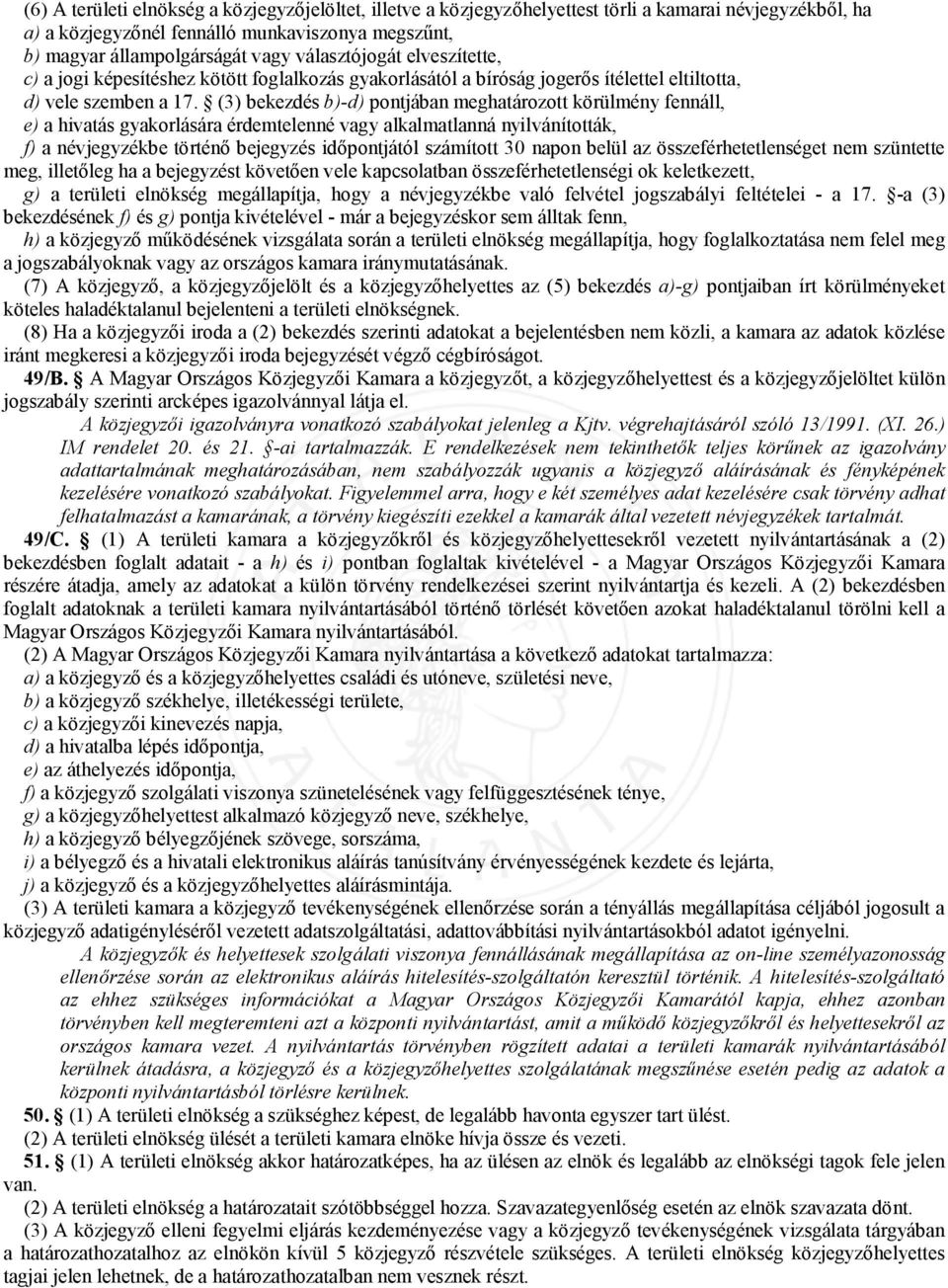 (6) A területi elnökség a közjegyzőjelöltet, illetve a közjegyzőhelyettest törli a kamarai névjegyzékből, ha
a) a közjegyzőnél fennálló munkaviszonya megszűnt,
b) magyar állampolgárságát vagy választójogát elveszítette,
c) a jogi képesítéshez kötött foglalkozás gyakorlásától a bíróság jogerős ítélettel eltiltotta,
d) vele szemben a 17. § (3) bekezdés b)-d) pontjában meghatározott körülmény fennáll,
e) a hivatás gyakorlására érdemtelenné vagy alkalmatlanná nyilvánították,
f) a névjegyzékbe történő bejegyzés időpontjától számított 30 napon belül az összeférhetetlenséget nem szüntette meg, illetőleg ha a bejegyzést követően vele kapcsolatban összeférhetetlenségi ok keletkezett,
g) a területi elnökség megállapítja, hogy a névjegyzékbe való felvétel jogszabályi feltételei - a 17. §-a (3) bekezdésének f) és g) pontja kivételével - már a bejegyzéskor sem álltak fenn,
h) a közjegyző működésének vizsgálata során a területi elnökség megállapítja, hogy foglalkoztatása nem felel meg a jogszabályoknak vagy az országos kamara iránymutatásának.
(7) A közjegyző, a közjegyzőjelölt és a közjegyzőhelyettes az (5) bekezdés a)-g) pontjaiban írt körülményeket köteles haladéktalanul bejelenteni a területi elnökségnek.
(8) Ha a közjegyzői iroda a (2) bekezdés szerinti adatokat a bejelentésben nem közli, a kamara az adatok közlése iránt megkeresi a közjegyzői iroda bejegyzését végző cégbíróságot.
49/B. § A Magyar Országos Közjegyzői Kamara a közjegyzőt, a közjegyzőhelyettest és a közjegyzőjelöltet külön jogszabály szerinti arcképes igazolvánnyal látja el.
A közjegyzői igazolványra vonatkozó szabályokat jelenleg a Kjtv. végrehajtásáról szóló 13/1991. (XI. 26.) IM rendelet 20. és 21. §-ai tartalmazzák. E rendelkezések nem tekinthetők teljes körűnek az igazolvány adattartalmának meghatározásában, nem szabályozzák ugyanis a közjegyző aláírásának és fényképének kezelésére vonatkozó szabályokat. Figyelemmel arra, hogy e két személyes adat kezelésére csak törvény adhat felhatalmazást a kamarának, a törvény kiegészíti ezekkel a kamarák által vezetett névjegyzékek tartalmát.
49/C. § (1) A területi kamara a közjegyzőkről és közjegyzőhelyettesekről vezetett nyilvántartásának a (2) bekezdésben foglalt adatait - a h) és i) pontban foglaltak kivételével - a Magyar Országos Közjegyzői Kamara részére átadja, amely az adatokat a külön törvény rendelkezései szerint nyilvántartja és kezeli. A (2) bekezdésben foglalt adatoknak a területi kamara nyilvántartásából történő törlését követően azokat haladéktalanul törölni kell a Magyar Országos Közjegyzői Kamara nyilvántartásából.
(2) A Magyar Országos Közjegyzői Kamara nyilvántartása a következő adatokat tartalmazza:
a) a közjegyző és a közjegyzőhelyettes családi és utóneve, születési neve,
b) a közjegyző székhelye, illetékességi területe,
c) a közjegyző kinevezés napja,
d) a hivatalba lépés időpontja,
e) az áthelyezés időpontja,
f) a közjegyző szolgálati viszonya szünetelésének vagy felfüggesztésének ténye,
g) a közjegyzőhelyettest alkalmazó közjegyző neve, székhelye,
h) a közjegyző bélyegzőjének szövege, sorszáma,
i) a bélyegző és a hivatali elektronikus aláírás tanúsítvány érvényességének kezdete és lejárta,
j) a közjegyző és a közjegyzőhelyettes aláírásmintája.
(3) A területi kamara a közjegyző tevékenységének ellenőrzése során a tényállás megállapítása céljából jogosult a közjegyző adatigényléséről vezetett adatszolgáltatási, adattovábbítási nyilvántartásokból adatot igényelni.
A közjegyzők és helyettesek szolgálati viszonya fennállásának megállapítása az on-line személyazonosság ellenőrzése során az elektronikus aláírás hitelesítés-szolgáltatón keresztül történik. A hitelesítés-szolgáltató az ehhez szükséges információkat a Magyar Országos Közjegyzői Kamarától kapja, ehhez azonban törvényben kell megteremteni azt a központi nyilvántartást, amit a működő közjegyzőkről és helyettesekről az országos kamara vezet. A nyilvántartás törvényben rögzített adatai a területi kamarák nyilvántartásából kerülnek átadásra, a közjegyző és a közjegyzőhelyettes szolgálatának megszűnése esetén pedig az adatok a központi nyilvántartásból törlésre kerülnek.
50. § (1) A területi elnökség a szükséghez képest, de legalább havonta egyszer tart ülést.
(2) A területi elnökség ülését a területi kamara elnöke hívja össze és vezeti.
51. § (1) A területi elnökség akkor határozatképes, ha az ülésen az elnök és legalább az elnökségi tagok fele jelen van.
(2) A területi elnökség a határozatait szótöbbséggel hozza. Szavazategyenlőség esetén az elnök szavazata dönt.
(3) A közjegyző elleni fegyelmi eljárás kezdeményezése vagy a közjegyző tevékenységének vizsgálata tárgyában a határozathozatalhoz az elnökön kívül 5 közjegyző részvétele szükséges. A területi elnökség közjegyzőhelyettes tagjai jelen lehetnek, de a határozathozatalban nem vesznek részt.